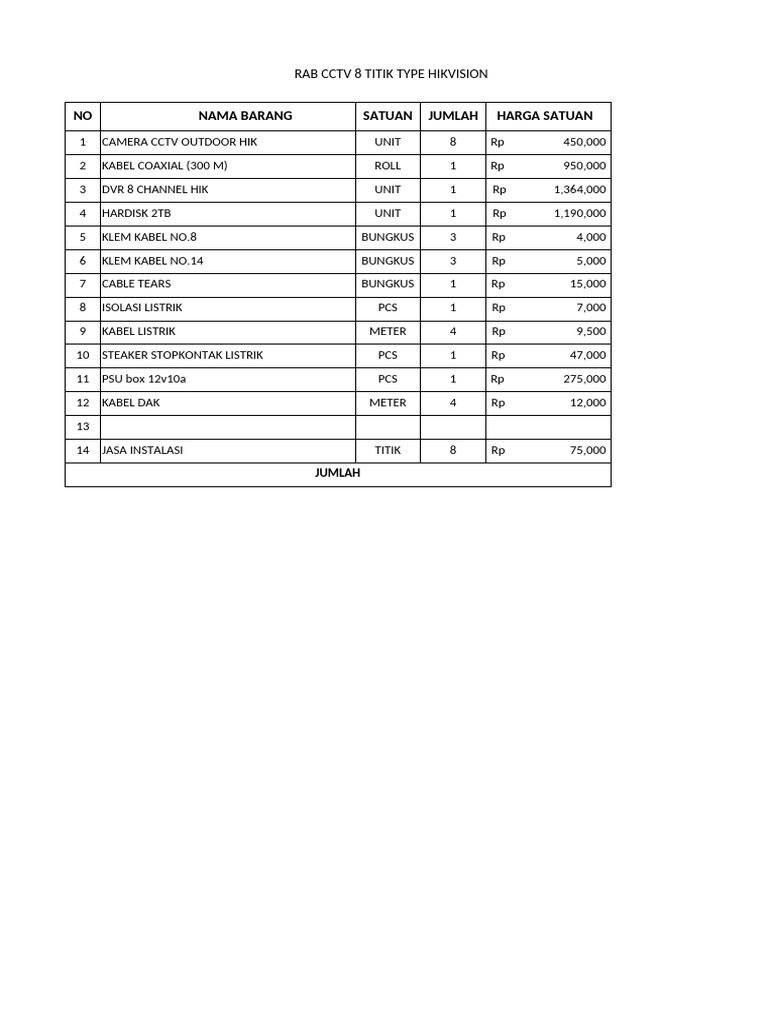 RAB CCTV 8 TITIK TYPE HIKVISION

| NO | NAMA BARANG | SATUAN | JUMLAH | HARGA SATUAN |
|---|---|---|---|---|
| 1 | CAMERA CCTV OUTDOOR HIK | UNIT | 8 | Rp 450,000 |
| 2 | KABEL COAXIAL (300 M) | ROLL | 1 | Rp 950,000 |
| 3 | DVR 8 CHANNEL HIK | UNIT | 1 | Rp 1,364,000 |
| 4 | HARDISK 2TB | UNIT | 1 | Rp 1,190,000 |
| 5 | KLEM KABEL NO.8 | BUNGKUS | 3 | Rp 4,000 |
| 6 | KLEM KABEL NO.14 | BUNGKUS | 3 | Rp 5,000 |
| 7 | CABLE TEARS | BUNGKUS | 1 | Rp 15,000 |
| 8 | ISOLASI LISTRIK | PCS | 1 | Rp 7,000 |
| 9 | KABEL LISTRIK | METER | 4 | Rp 9,500 |
| 10 | STEAKER STOPKONTAK LISTRIK | PCS | 1 | Rp 47,000 |
| 11 | PSU box 12v10a | PCS | 1 | Rp 275,000 |
| 12 | KABEL DAK | METER | 4 | Rp 12,000 |
| 13 | | | | |
| 14 | JASA INSTALASI | TITIK | 8 | Rp 75,000 |
| JUMLAH | | | | |